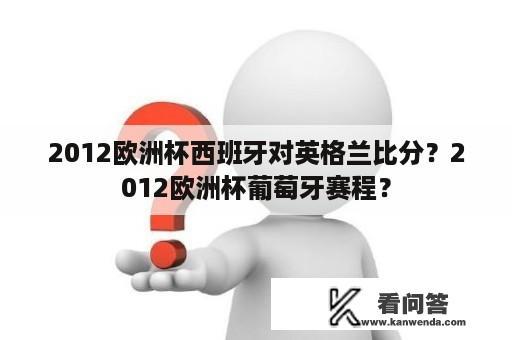 2012欧洲杯西班牙对英格兰比分？2012欧洲杯葡萄牙赛程？

看问答
www.kanwenda.com